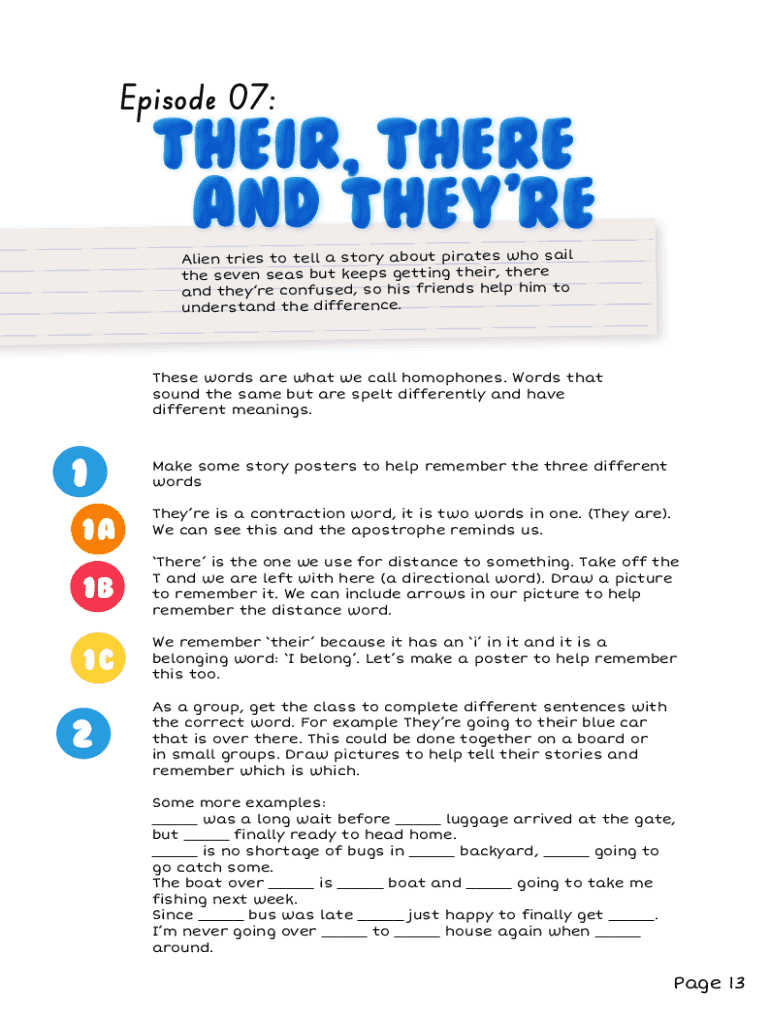 Episode 07:

THEIR, THERE AND THEY'RE

Alien tries to tell a story about pirates who sail the seven seas but keeps getting their, there and they're confused, so his friends help him to understand the difference.

These words are what we call homophones. Words that sound the same but are spelt differently and have different meanings.

1

Make some story posters to help remember the three different words

1A

They're is a contraction word, it is two words in one. (They are). We can see this and the apostrophe reminds us.

1B

'There' is the one we use for distance to something. Take off the T and we are left with here (a directional word). Draw a picture to remember it. We can include arrows in our picture to help remember the distance word.

1C

We remember 'their' because it has an 'i' in it and it is a belonging word: 'I belong'. Let's make a poster to help remember this too.

2

As a group, get the class to complete different sentences with the correct word. For example They're going to their blue car that is over there. This could be done together on a board or in small groups. Draw pictures to help tell their stories and remember which is which.

Some more examples:
______ was a long wait before ______ luggage arrived at the gate, but ______ finally ready to head home.
______ is no shortage of bugs in ______ backyard, ______ going to go catch some.
The boat over ______ is ______ boat and ______ going to take me fishing next week.
Since ______ bus was late ______ just happy to finally get ______.
I'm never going over ______ to ______ house again when ______ around.

Page 13